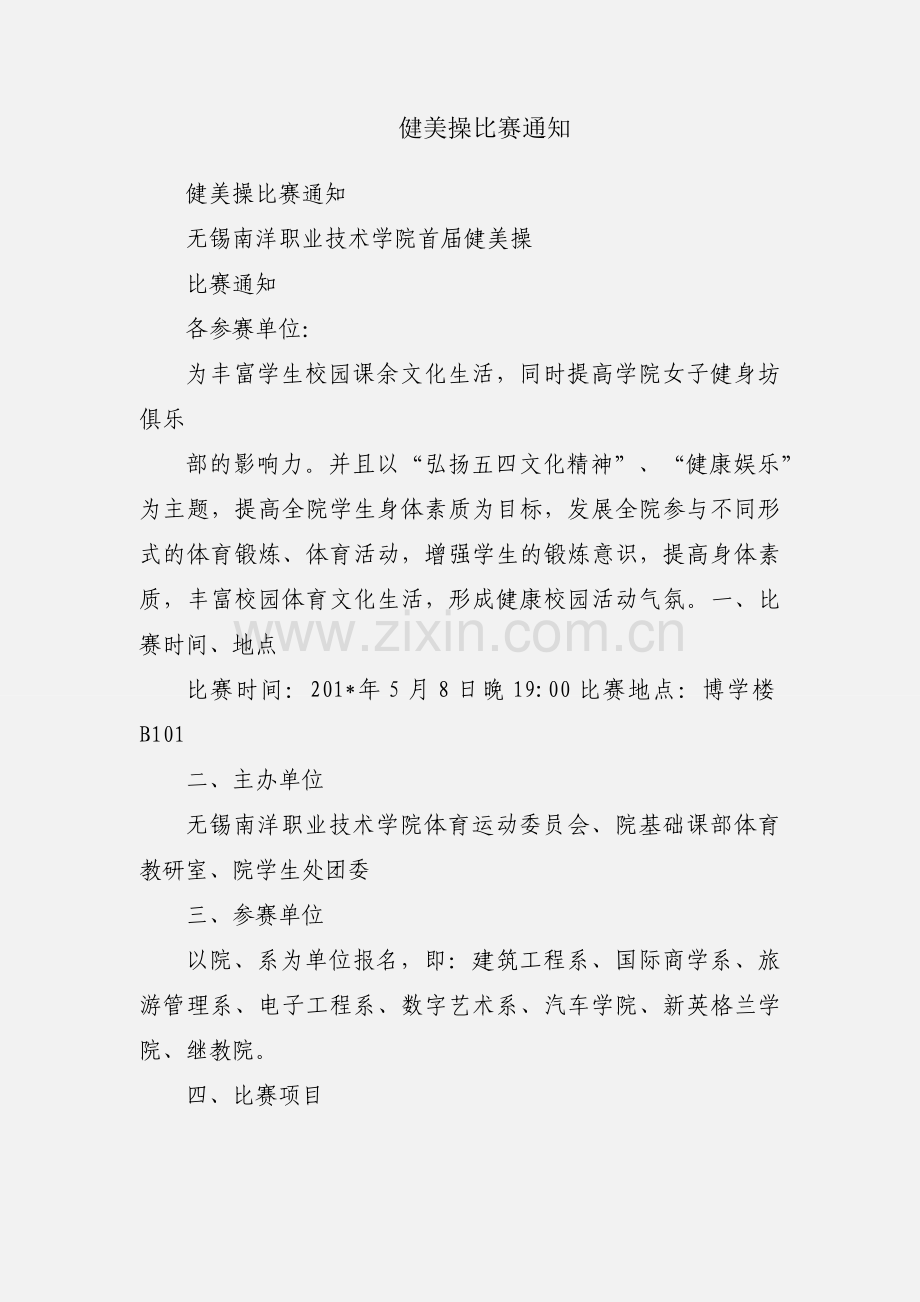 健美操比赛通知

健美操比赛通知

无锡南洋职业技术学院首届健美操

比赛通知

各参赛单位:

为丰富学生校园课余文化生活，同时提高学院女子健身坊俱乐

部的影响力。并且以“弘扬五四文化精神”、“健康娱乐”为主题，提高全院学生身体素质为目标，发展全院参与不同形式的体育锻炼、体育活动，增强学生的锻炼意识，提高身体素质，丰富校园体育文化生活，形成健康校园活动气氛。一、比赛时间、地点

www.zixin.com.cn

比赛时间: 201*年 5 月 8 日晚 19:00 比赛地点: 博学楼 B101

二、主办单位

无锡南洋职业技术学院体育运动委员会、院基础课部体育教研室、院学生处团委

三、参赛单位

以院、系为单位报名，即: 建筑工程系、国际商学系、旅游管理系、电子工程系、数字艺术系、汽车学院、新英格兰学院、继教院。

四、比赛项目